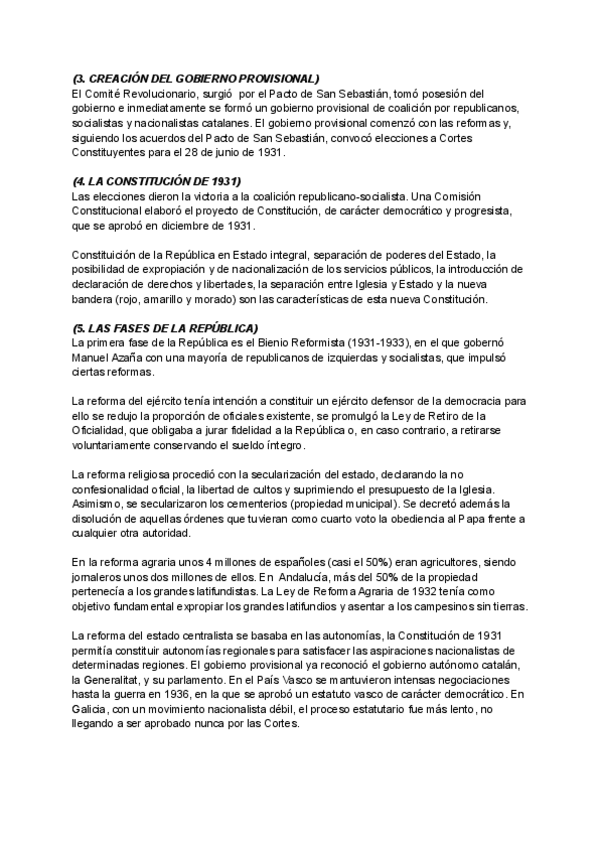 (3. CREACIÓN DEL GOBIERNO PROVISIONAL)
El Comité Revolucionario, surgió por el Pacto de San Sebastián, tomó posesión del gobierno e inmediatamente se formó un gobierno provisional de coalición por republicanos, socialistas y nacionalistas catalanes. El gobierno provisional comenzó con las reformas y, siguiendo los acuerdos del Pacto de San Sebastián, convocó elecciones a Cortes Constituyentes para el 28 de junio de 1931.

(4. LA CONSTITUCIÓN DE 1931)
Las elecciones dieron la victoria a la coalición republicano-socialista. Una Comisión Constitucional elaboró el proyecto de Constitución, de carácter democrático y progresista, que se aprobó en diciembre de 1931.

Constituición de la República en Estado integral, separación de poderes del Estado, la posibilidad de expropiación y de nacionalización de los servicios públicos, la introducción de declaración de derechos y libertades, la separación entre Iglesia y Estado y la nueva bandera (rojo, amarillo y morado) son las características de esta nueva Constitución.

(5. LAS FASES DE LA REPÚBLICA)
La primera fase de la República es el Bienio Reformista (1931-1933), en el que gobernó Manuel Azaña con una mayoría de republicanos de izquierdas y socialistas, que impulsó ciertas reformas.

La reforma del ejército tenía intención a constituir un ejército defensor de la democracia para ello se redujo la proporción de oficiales existente, se promulgó la Ley de Retiro de la Oficialidad, que obligaba a jurar fidelidad a la República o, en caso contrario, a retirarse voluntariamente conservando el sueldo íntegro.

La reforma religiosa procedió con la secularización del estado, declarando la no confesionalidad oficial, la libertad de cultos y suprimiendo el presupuesto de la Iglesia. Asimismo, se secularizaron los cementerios (propiedad municipal). Se decretó además la disolución de aquellas órdenes que tuvieran como cuarto voto la obediencia al Papa frente a cualquier otra autoridad.

En la reforma agraria unos 4 millones de españoles (casi el 50%) eran agricultores, siendo jornaleros unos dos millones de ellos. En Andalucía, más del 50% de la propiedad pertenecía a los grandes latifundistas. La Ley de Reforma Agraria de 1932 tenía como objetivo fundamental expropiar los grandes latifundios y asentar a los campesinos sin tierras.

La reforma del estado centralista se basaba en las autonomías, la Constitución de 1931 permitía constituir autonomías regionales para satisfacer las aspiraciones nacionalistas de determinadas regiones. El gobierno provisional ya reconoció el gobierno autónomo catalán, la Generalitat, y su parlamento. En el País Vasco se mantuvieron intensas negociaciones hasta la guerra en 1936, en la que se aprobó un estatuto vasco de carácter democrático. En Galicia, con un movimiento nacionalista débil, el proceso estatutario fue más lento, no llegando a ser aprobado nunca por las Cortes.